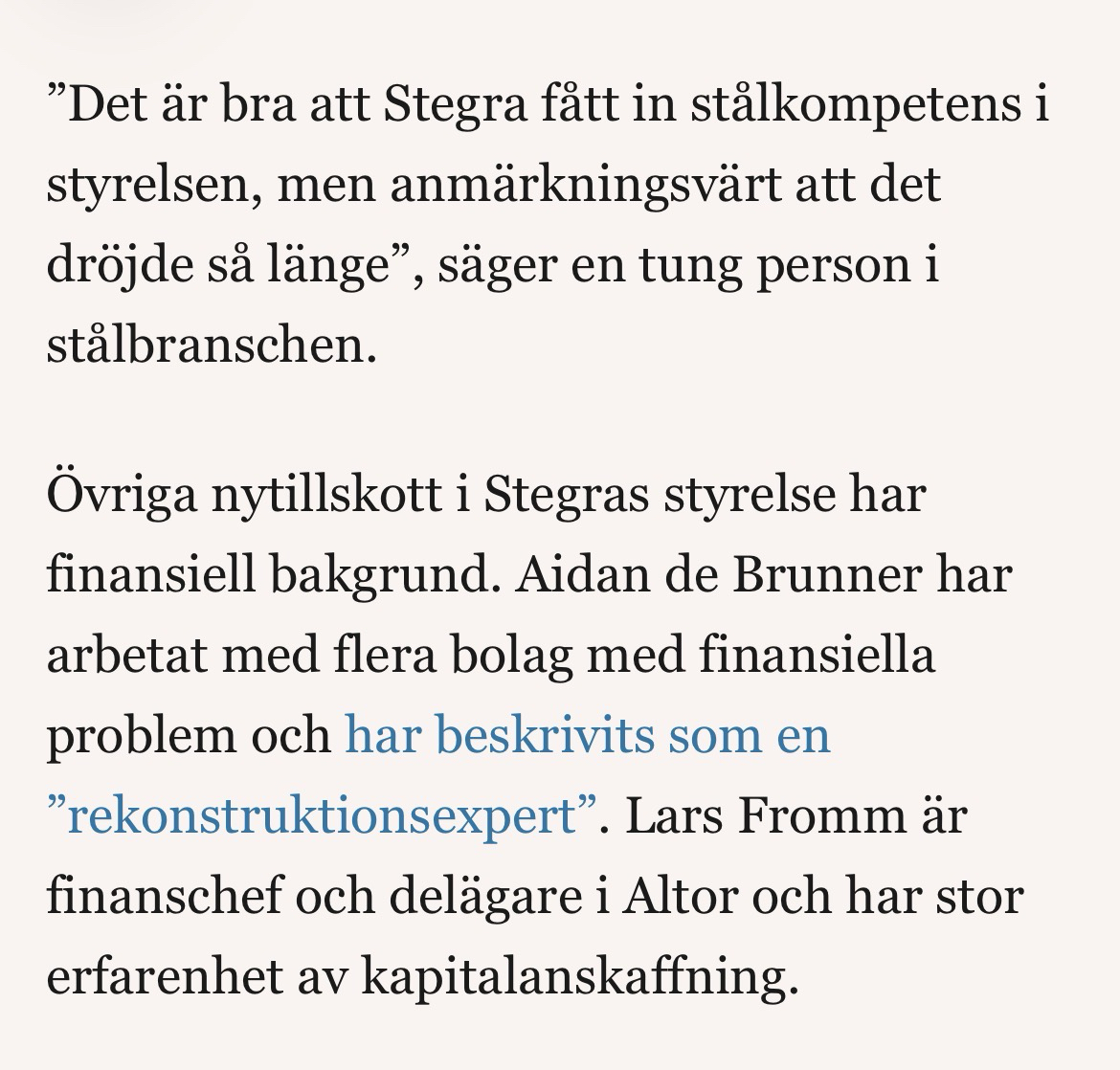 ”Det är bra att Stegra fått in stålkompetens i styrelsen, men anmärkningsvärt att det dröjde så länge”, säger en tung person i stålbranschen.

Övriga nytillskott i Stegras styrelse har finansiell bakgrund. Aidan de Brunner har arbetat med flera bolag med finansiella problem och har beskrivits som en ”rekonstruktionsexpert”. Lars Fromm är finanschef och delägare i Altor och har stor erfarenhet av kapitalanskaffning.